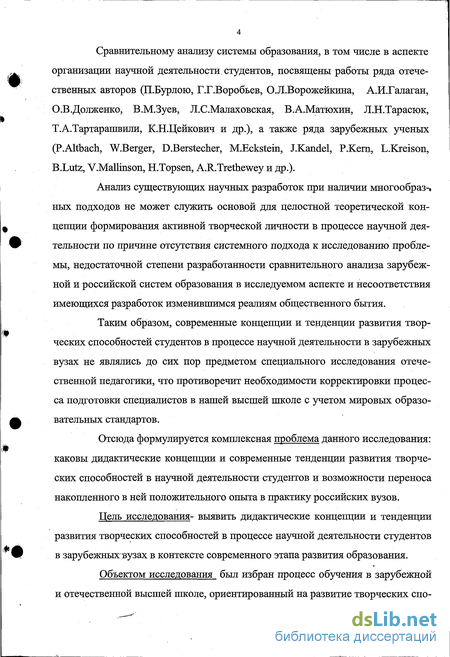 4

Сравнительному анализу системы образования, в том числе в аспекте организации научной деятельности студентов, посвящены работы ряда отечественных авторов (П.Бурлою, Г.Г.Воробьев, О.Л.Ворожейкина, А.И.Галаган, О.В.Долженко, В.М.Зуев, Л.С.Малаховская, В.А.Матюхин, Л.Н.Тарасюк, Т.А.Тартарашвили, К.Н.Цейкович и др.), а также ряда зарубежных ученых (P.Altbach, W.Berger, D.Berstecher, M.Eckstein, J.Kandel, P.Kern, L.Kreison, B.Lutz, V.Mallinson, H.Topsen, A.R.Trethewey и др.).

Анализ существующих научных разработок при наличии многообразных подходов не может служить основой для целостной теоретической концепции формирования активной творческой личности в процессе научной деятельности по причине отсутствия системного подхода к исследованию проблемы, недостаточной степени разработанности сравнительного анализа зарубежной и российской систем образования в исследуемом аспекте и несоответствия имеющихся разработок изменившимся реалиям общественного бытия.

Таким образом, современные концепции и тенденции развития творческих способностей студентов в процессе научной деятельности в зарубежных вузах не являлись до сих пор предметом специального исследования отечественной педагогики, что противоречит необходимости корректировки процесса подготовки специалистов в нашей высшей школе с учетом мировых образовательных стандартов.

Отсюда формулируется комплексная проблема данного исследования: каковы дидактические концепции и современные тенденции развития творческих способностей в научной деятельности студентов и возможности переноса накопленного в ней положительного опыта в практику российских вузов.

Цель исследования- выявить дидактические концепции и тенденции развития творческих способностей в процессе научной деятельности студентов в зарубежных вузах в контексте современного этапа развития образования.

Объектом исследования был избран процесс обучения в зарубежной и отечественной высшей школе, ориентированный на развитие творческих спо-

dsLib.net
библиотека диссертаций